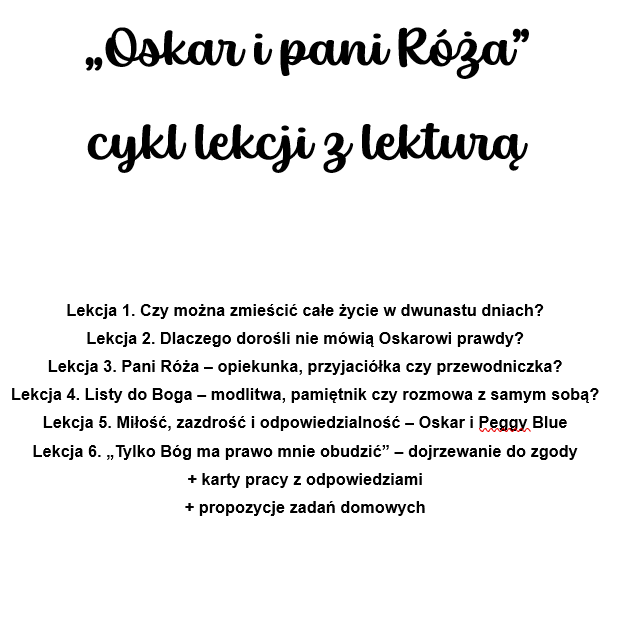 „Oskar i pani Róża”

cykl lekcji z lekturą

Lekcja 1. Czy można zmieścić całe życie w dwunastu dniach?
Lekcja 2. Dlaczego dorośli nie mówią Oskarowi prawdy?
Lekcja 3. Pani Róża – opiekunka, przyjaciółka czy przewodniczka?
Lekcja 4. Listy do Boga – modlitwa, pamiętnik czy rozmowa z samym sobą?
Lekcja 5. Miłość, zazdrość i odpowiedzialność – Oskar i Peggy Blue
Lekcja 6. „Tylko Bóg ma prawo mnie obudzić” – dojrzewanie do zgody
+ karty pracy z odpowiedziami
+ propozycje zadań domowych